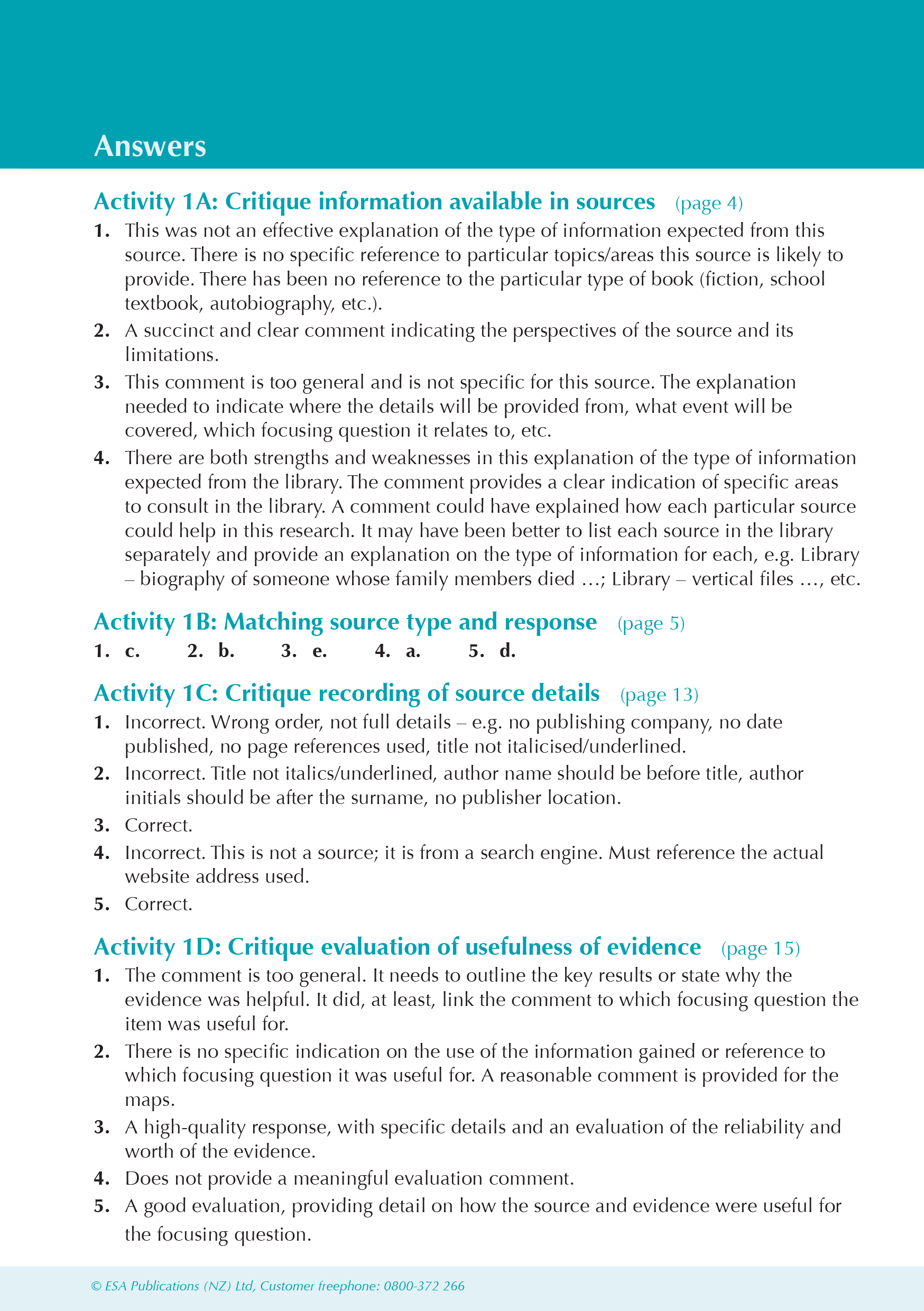 Answers

Activity 1A: Critique information available in sources (page 4)

1. This was not an effective explanation of the type of information expected from this source. There is no specific reference to particular topics/areas this source is likely to provide. There has been no reference to the particular type of book (fiction, school textbook, autobiography, etc.).

2. A succinct and clear comment indicating the perspectives of the source and its limitations.

3. This comment is too general and is not specific for this source. The explanation needed to indicate where the details will be provided from, what event will be covered, which focusing question it relates to, etc.

4. There are both strengths and weaknesses in this explanation of the type of information expected from the library. The comment provides a clear indication of specific areas to consult in the library. A comment could have explained how each particular source could help in this research. It may have been better to list each source in the library separately and provide an explanation on the type of information for each, e.g. Library – biography of someone whose family members died …; Library – vertical files …, etc.

Activity 1B: Matching source type and response (page 5)

1. c. 2. b. 3. e. 4. a. 5. d.

Activity 1C: Critique recording of source details (page 13)

1. Incorrect. Wrong order, not full details – e.g. no publishing company, no date published, no page references used, title not italicised/underlined.

2. Incorrect. Title not italics/underlined, author name should be before title, author initials should be after the surname, no publisher location.

3. Correct.

4. Incorrect. This is not a source; it is from a search engine. Must reference the actual website address used.

5. Correct.

Activity 1D: Critique evaluation of usefulness of evidence (page 15)

1. The comment is too general. It needs to outline the key results or state why the evidence was helpful. It did, at least, link the comment to which focusing question the item was useful for.

2. There is no specific indication on the use of the information gained or reference to which focusing question it was useful for. A reasonable comment is provided for the maps.

3. A high-quality response, with specific details and an evaluation of the reliability and worth of the evidence.

4. Does not provide a meaningful evaluation comment.

5. A good evaluation, providing detail on how the source and evidence were useful for the focusing question.

© ESA Publications (NZ) Ltd, Customer freephone: 0800-372 266